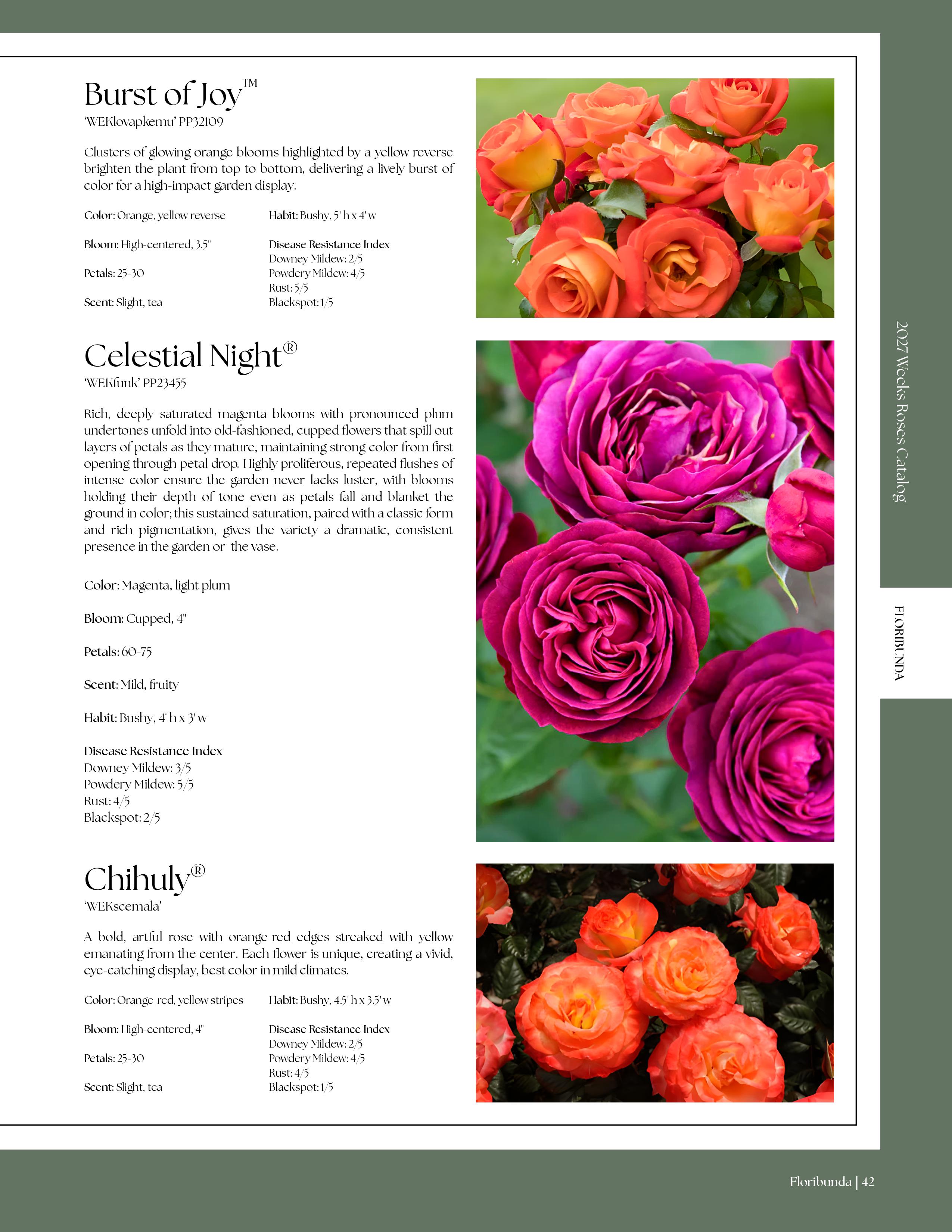 Burst of Joy™
'WEKlovapkemu' PP32109

Clusters of glowing orange blooms highlighted by a yellow reverse brighten the plant from top to bottom, delivering a lively burst of color for a high-impact garden display.

Color: Orange, yellow reverse

Bloom: High-centered, 3.5"

Petals: 25-30

Scent: Slight, tea

Habit: Bushy, 5' h x 4' w

Disease Resistance Index
Downey Mildew: 2/5
Powdery Mildew: 4/5
Rust: 5/5
Blackspot: 1/5

Celestial Night®
'WEKfunk' PP23455

Rich, deeply saturated magenta blooms with pronounced plum undertones unfold into old-fashioned, cupped flowers that spill out layers of petals as they mature, maintaining strong color from first opening through petal drop. Highly proliferous, repeated flushes of intense color ensure the garden never lacks luster, with blooms holding their depth of tone even as petals fall and blanket the ground in color; this sustained saturation, paired with a classic form and rich pigmentation, gives the variety a dramatic, consistent presence in the garden or the vase.

Color: Magenta, light plum

Bloom: Cupped, 4"

Petals: 60-75

Scent: Mild, fruity

Habit: Bushy, 4' h x 3' w

Disease Resistance Index
Downey Mildew: 3/5
Powdery Mildew: 5/5
Rust: 4/5
Blackspot: 2/5

Chihuly®
'WEKscemala'

A bold, artful rose with orange-red edges streaked with yellow emanating from the center. Each flower is unique, creating a vivid, eye-catching display, best color in mild climates.

Color: Orange-red, yellow stripes

Bloom: High-centered, 4"

Petals: 25-30

Scent: Slight, tea

Habit: Bushy, 4.5' h x 3.5' w

Disease Resistance Index
Downey Mildew: 2/5
Powdery Mildew: 4/5
Rust: 4/5
Blackspot: 1/5

2027 Weeks Roses Catalog

FLORIBUNDA

Floribunda | 42